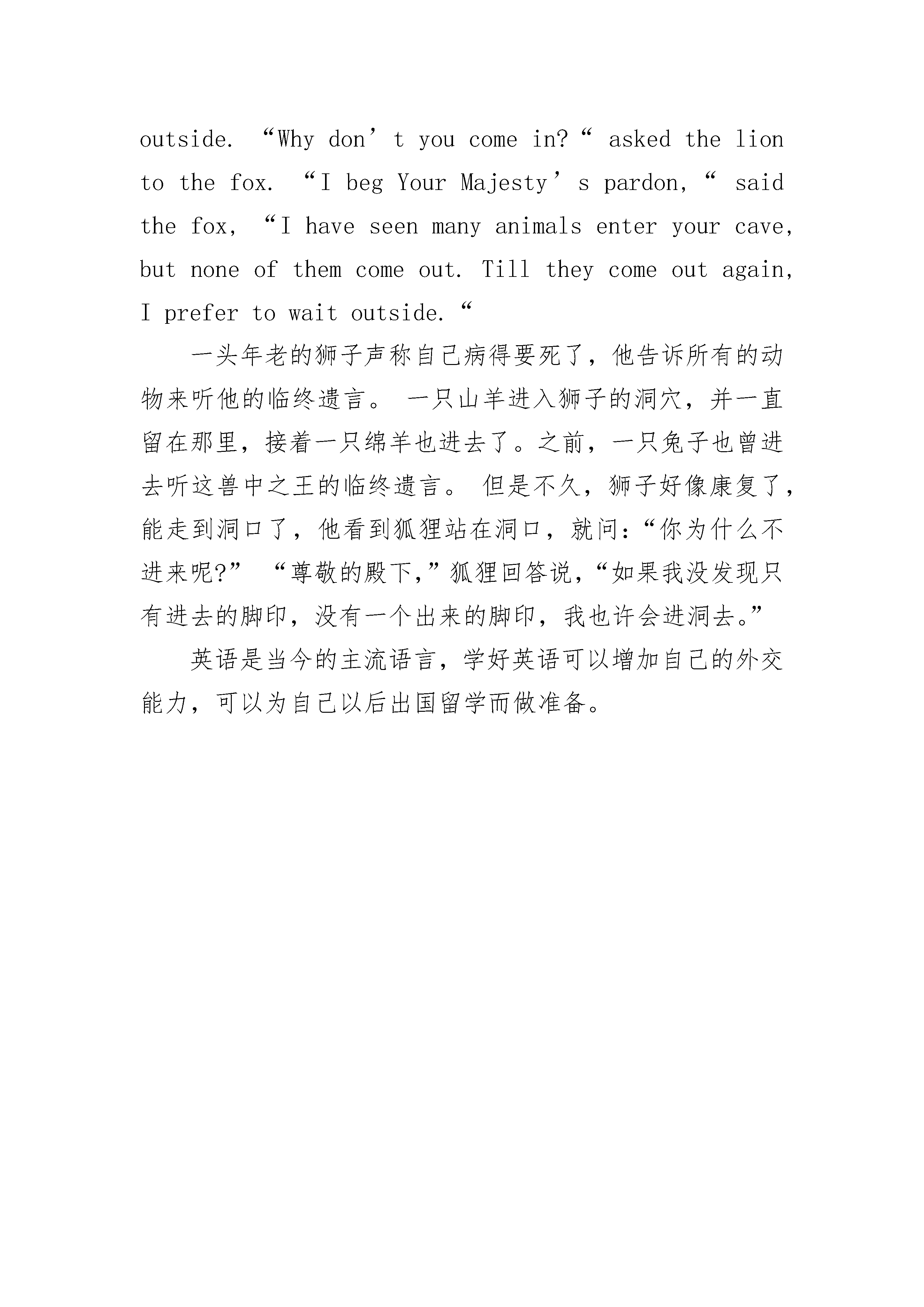 outside. “Why don’t you come in?“ asked the lion to the fox. “I beg Your Majesty’s pardon,“ said the fox, “I have seen many animals enter your cave, but none of them come out. Till they come out again, I prefer to wait outside.“

一头年老的狮子声称自己病得要死了，他告诉所有的动物来听他的临终遗言。 一只山羊进入狮子的洞穴，并一直留在那里，接着一只绵羊也进去了。之前，一只兔子也曾进去听这兽中之王的临终遗言。 但是不久，狮子好像康复了，能走到洞口了，他看到狐狸站在洞口，就问:“你为什么不进来呢?” “尊敬的殿下,”狐狸回答说,“如果我没发现只有进去的脚印，没有一个出来的脚印，我也许会进洞去。”

英语是当今的主流语言，学好英语可以增加自己的外交能力，可以为自己以后出国留学而做准备。